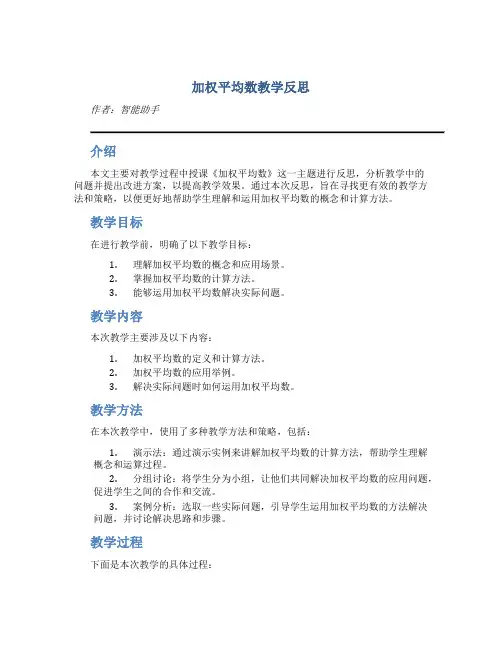 加权平均数教学反思

作者：智能助手

介绍

本文主要对教学过程中授课《加权平均数》这一主题进行反思，分析教学中的问题并提出改进方案，以提高教学效果。通过本次反思，旨在寻找更有效的教学方法和策略，以便更好地帮助学生理解和运用加权平均数的概念和计算方法。

教学目标

在进行教学前，明确了以下教学目标：

1. 理解加权平均数的概念和应用场景。
2. 掌握加权平均数的计算方法。
3. 能够运用加权平均数解决实际问题。

教学内容

本次教学主要涉及以下内容：

1. 加权平均数的定义和计算方法。
2. 加权平均数的应用举例。
3. 解决实际问题时如何运用加权平均数。

教学方法

在本次教学中，使用了多种教学方法和策略，包括：

1. 演示法：通过演示实例来讲解加权平均数的计算方法，帮助学生理解概念和运算过程。
2. 分组讨论：将学生分为小组，让他们共同解决加权平均数的应用问题，促进学生之间的合作和交流。
3. 案例分析：选取一些实际问题，引导学生运用加权平均数的方法解决问题，并讨论解决思路和步骤。

教学过程

下面是本次教学的具体过程：